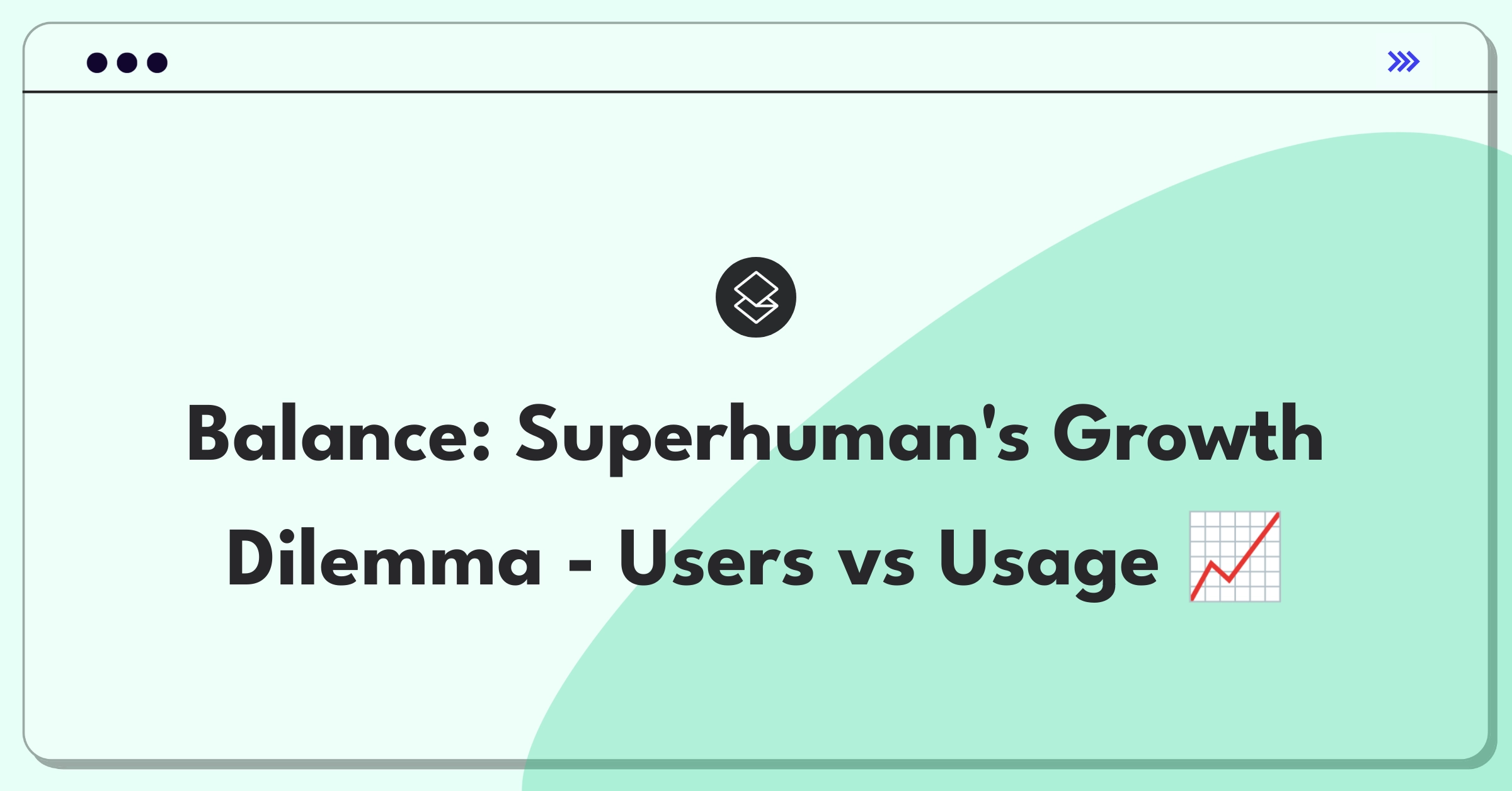 Balance: Superhuman's Growth Dilemma - Users vs Usage 📈